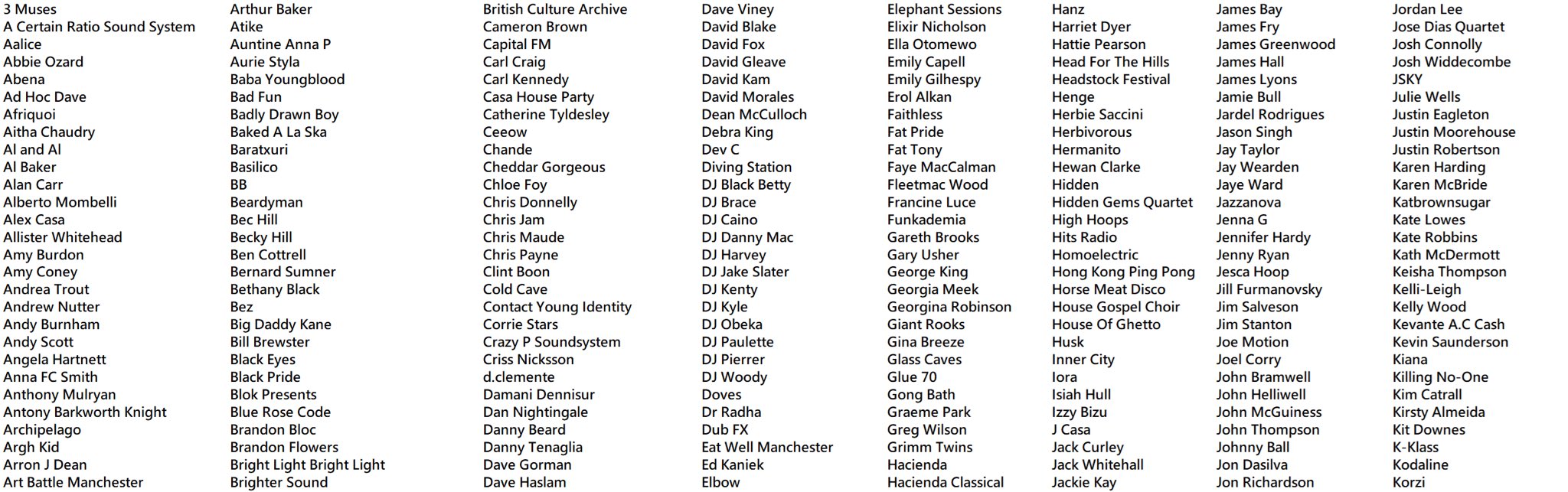 3 Muses
A Certain Ratio Sound System
Aalice
Abbie Ozard
Abena
Ad Hoc Dave
Afriquoi
Aitha Chaudry
Al and Al
Al Baker
Alan Carr
Alberto Mombelli
Alex Casa
Allister Whitehead
Amy Burdon
Amy Coney
Andrea Trout
Andrew Nutter
Andy Burnham
Andy Scott
Angela Hartnett
Anna FC Smith
Anthony Mulryan
Antony Barkworth Knight
Archipelago
Argh Kid
Arron J Dean
Art Battle Manchester

Arthur Baker
Atike
Auntine Anna P
Aurie Styla
Baba Youngblood
Bad Fun
Badly Drawn Boy
Baked A La Ska
Baratxuri
Basilico
BB
Beardyman
Bec Hill
Becky Hill
Ben Cottrell
Bernard Sumner
Bethany Black
Bez
Big Daddy Kane
Bill Brewster
Black Eyes
Black Pride
Blok Presents
Blue Rose Code
Brandon Bloc
Brandon Flowers
Bright Light Bright Light
Brighter Sound

British Culture Archive
Cameron Brown
Capital FM
Carl Craig
Carl Kennedy
Casa House Party
Catherine Tyldesley
Ceeow
Chande
Cheddar Gorgeous
Chloe Foy
Chris Donnelly
Chris Jam
Chris Maude
Chris Payne
Clint Boon
Cold Cave
Contact Young Identity
Corrie Stars
Crazy P Soundsystem
Criss Nicksson
d.clemente
Damani Dennisur
Dan Nightingale
Danny Beard
Danny Tenaglia
Dave Gorman
Dave Haslam

Dave Viney
David Blake
David Fox
David Gleave
David Kam
David Morales
Dean McCulloch
Debra King
Dev C
Diving Station
DJ Black Betty
DJ Brace
DJ Caino
DJ Danny Mac
DJ Harvey
DJ Jake Slater
DJ Kenty
DJ Kyle
DJ Obeka
DJ Paulette
DJ Pierrer
DJ Woody
Doves
Dr Radha
Dub FX
Eat Well Manchester
Ed Kaniek
Elbow

Elephant Sessions
Elixir Nicholson
Ella Otomewo
Emily Capell
Emily Gilhespy
Erol Alkan
Faithless
Fat Pride
Fat Tony
Faye MacCalman
Fleetmac Wood
Francine Luce
Funkademia
Gareth Brooks
Gary Usher
George King
Georgia Meek
Georgina Robinson
Giant Rooks
Gina Breeze
Glass Caves
Glue 70
Gong Bath
Graeme Park
Greg Wilson
Grimm Twins
Hacienda
Hacienda Classical

Hanz
Harriet Dyer
Hattie Pearson
Head For The Hills
Headstock Festival
Henge
Herbie Saccini
Herbivorous
Hermanito
Hewan Clarke
Hidden
Hidden Gems Quartet
High Hoops
Hits Radio
Homoelectric
Hong Kong Ping Pong
Horse Meat Disco
House Gospel Choir
House Of Ghetto
Husk
Inner City
Iora
Isiah Hull
Izzy Bizu
J Casa
Jack Curley
Jack Whitehall
Jackie Kay

James Bay
James Fry
James Greenwood
James Hall
James Lyons
Jamie Bull
Jardel Rodrigues
Jason Singh
Jay Taylor
Jay Wearden
Jaye Ward
Jazzanova
Jenna G
Jennifer Hardy
Jenny Ryan
Jesca Hoop
Jill Furmanovsky
Jim Salveson
Jim Stanton
Joe Motion
Joel Corry
John Bramwell
John Helliwell
John McGuiness
John Thompson
Johnny Ball
Jon Dasilva
Jon Richardson

Jordan Lee
Jose Dias Quartet
Josh Connolly
Josh Widdecombe
JSKY
Julie Wells
Justin Eagleton
Justin Moorehouse
Justin Robertson
Karen Harding
Karen McBride
Katbrownsugar
Kate Lowes
Kate Robbins
Kath McDermott
Keisha Thompson
Kelli-Leigh
Kelly Wood
Kevante A.C Cash
Kevin Saunderson
Kiana
Killing No-One
Kim Catrall
Kirsty Almeida
Kit Downes
K-Klass
Kodaline
Korzi